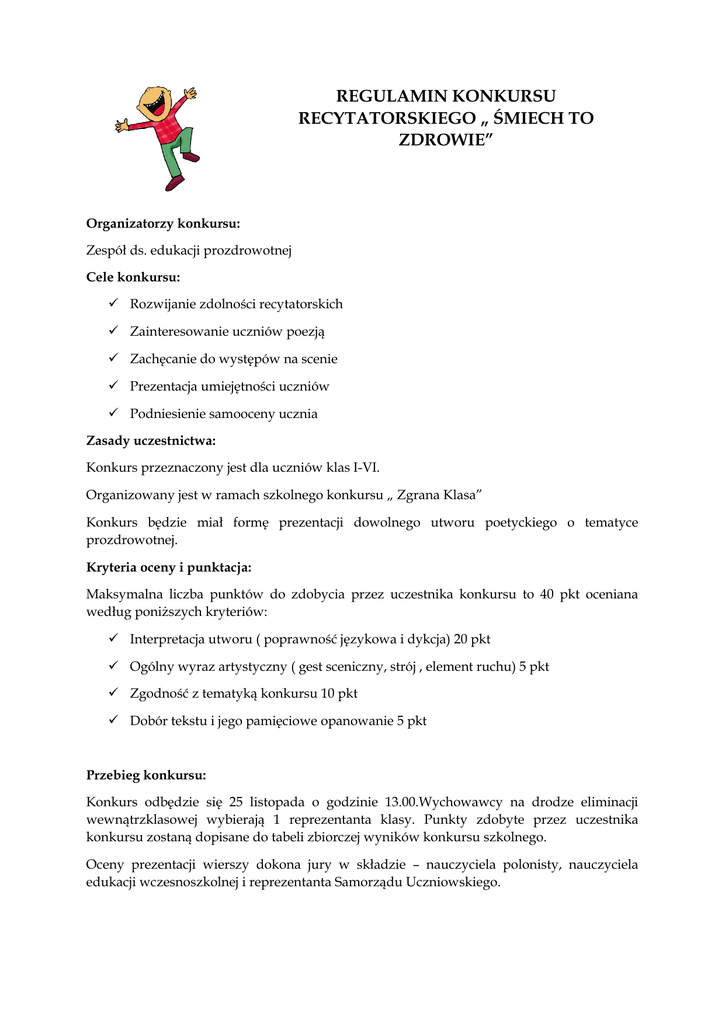 REGULAMIN KONKURSU RECYTATORSKIEGO „ ŚMIECH TO ZDROWIE”

Organizatorzy konkursu:

Zespół ds. edukacji prozdrowotnej

Cele konkursu:

✓ Rozwijanie zdolności recytatorskich

✓ Zainteresowanie uczniów poezją

✓ Zachęcanie do występów na scenie

✓ Prezentacja umiejętności uczniów

✓ Podniesienie samooceny ucznia

Zasady uczestnictwa:

Konkurs przeznaczony jest dla uczniów klas I-VI.

Organizowany jest w ramach szkolnego konkursu „ Zgrana Klasa”

Konkurs będzie miał formę prezentacji dowolnego utworu poetyckiego o tematyce prozdrowotnej.

Kryteria oceny i punktacja:

Maksymalna liczba punktów do zdobycia przez uczestnika konkursu to 40 pkt oceniana według poniższych kryteriów:

✓ Interpretacja utworu ( poprawność językowa i dykcja) 20 pkt

✓ Ogólny wyraz artystyczny ( gest sceniczny, strój , element ruchu) 5 pkt

✓ Zgodność z tematyką konkursu 10 pkt

✓ Dobór tekstu i jego pamięciowe opanowanie 5 pkt

Przebieg konkursu:

Konkurs odbędzie się 25 listopada o godzinie 13.00.Wychowawcy na drodze eliminacji wewnątrzklasowej wybierają 1 reprezentanta klasy. Punkty zdobyte przez uczestnika konkursu zostaną dopisane do tabeli zbiorczej wyników konkursu szkolnego.

Oceny prezentacji wierszy dokona jury w składzie – nauczyciela polonisty, nauczyciela edukacji wczesnoszkolnej i reprezentanta Samorządu Uczniowskiego.